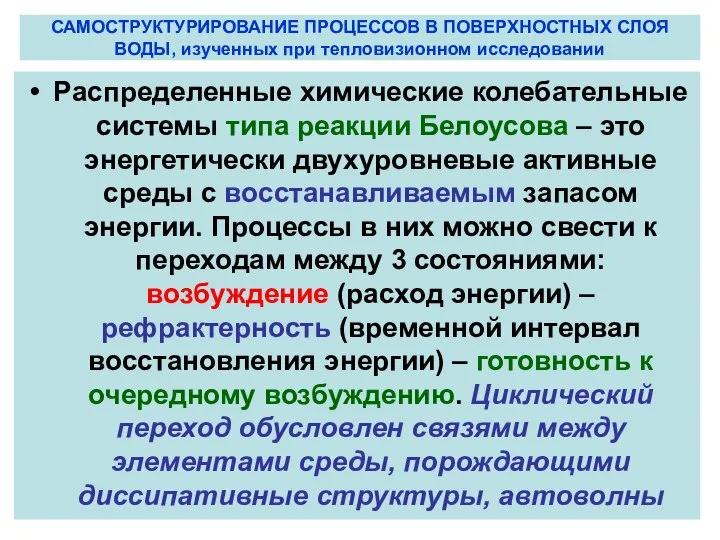 САМОСТРУКТУРИРОВАНИЕ ПРОЦЕССОВ В ПОВЕРХНОСТНЫХ СЛОЯ ВОДЫ, изученных при тепловизионном исследовании

• Распределенные химические колебательные системы типа реакции Белоусова – это энергетически двухуровневые активные среды с восстанавливаемым запасом энергии. Процессы в них можно свести к переходам между 3 состояниями: возбуждение (расход энергии) – рефрактерность (временной интервал восстановления энергии) – готовность к очередному возбуждению. Циклический переход обусловлен связями между элементами среды, порождающими диссипативные структуры, автоволны